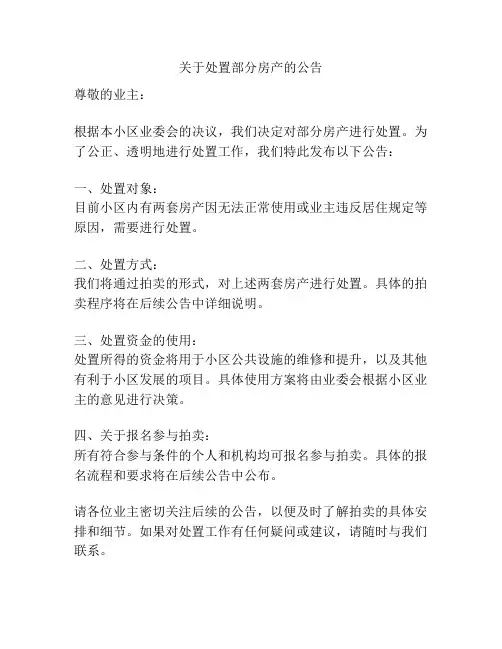 关于处置部分房产的公告

尊敬的业主：

根据本小区业委会的决议，我们决定对部分房产进行处置。为了公正、透明地进行处置工作，我们特此发布以下公告：

一、处置对象：
目前小区内有两套房产因无法正常使用或业主违反居住规定等原因，需要进行处置。

二、处置方式：
我们将通过拍卖的形式，对上述两套房产进行处置。具体的拍卖程序将在后续公告中详细说明。

三、处置资金的使用：
处置所得的资金将用于小区公共设施的维修和提升，以及其他有利于小区发展的项目。具体使用方案将由业委会根据小区业主的意见进行决策。

四、关于报名参与拍卖：
所有符合参与条件的个人和机构均可报名参与拍卖。具体的报名流程和要求将在后续公告中公布。

请各位业主密切关注后续的公告，以便及时了解拍卖的具体安排和细节。如果对处置工作有任何疑问或建议，请随时与我们联系。